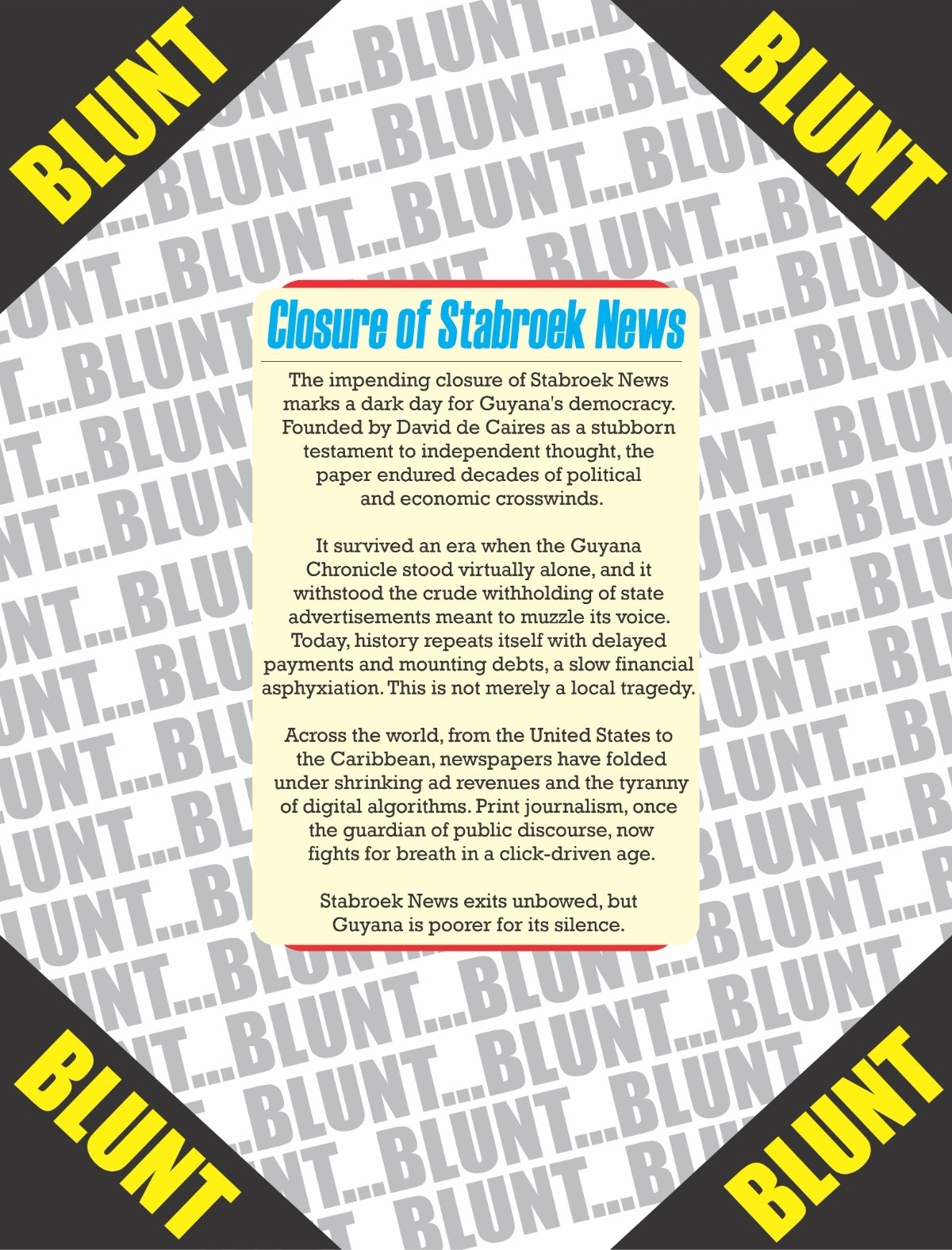 BLUNT

BLUNT

Closure of Stabroek News

The impending closure of Stabroek News marks a dark day for Guyana's democracy. Founded by David de Caires as a stubborn testament to independent thought, the paper endured decades of political and economic crosswinds.

It survived an era when the Guyana Chronicle stood virtually alone, and it withstood the crude withholding of state advertisements meant to muzzle its voice. Today, history repeats itself with delayed payments and mounting debts, a slow financial asphyxiation. This is not merely a local tragedy.

Across the world, from the United States to the Caribbean, newspapers have folded under shrinking ad revenues and the tyranny of digital algorithms. Print journalism, once the guardian of public discourse, now fights for breath in a click-driven age.

Stabroek News exits unbowed, but Guyana is poorer for its silence.

BLUNT

BLUNT

BLUNT...BLUNT...